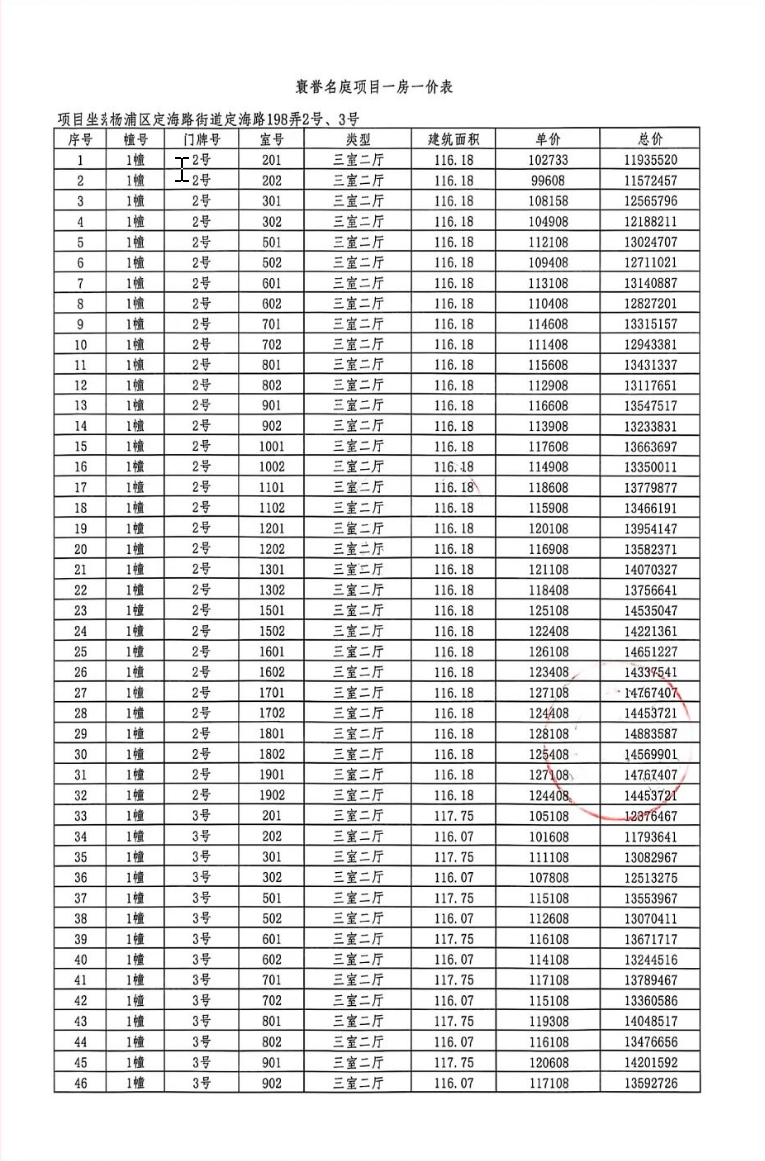 寰誉名庭项目一房一价表

项目坐落杨浦区定海路街道定海路198弄2号、3号

| 序号 | 幢号 | 门牌号 | 室号 | 类型 | 建筑面积 | 单价 | 总价 |
|---|---|---|---|---|---|---|---|
| 1 | 1幢 | 2号 | 201 | 三室二厅 | 116.18 | 102733 | 11935520 |
| 2 | 1幢 | 2号 | 202 | 三室二厅 | 116.18 | 99608 | 11572457 |
| 3 | 1幢 | 2号 | 301 | 三室二厅 | 116.18 | 108158 | 12565796 |
| 4 | 1幢 | 2号 | 302 | 三室二厅 | 116.18 | 104908 | 12188211 |
| 5 | 1幢 | 2号 | 501 | 三室二厅 | 116.18 | 112108 | 13024707 |
| 6 | 1幢 | 2号 | 502 | 三室二厅 | 116.18 | 109408 | 12711021 |
| 7 | 1幢 | 2号 | 601 | 三室二厅 | 116.18 | 113108 | 13140887 |
| 8 | 1幢 | 2号 | 602 | 三室二厅 | 116.18 | 110408 | 12827201 |
| 9 | 1幢 | 2号 | 701 | 三室二厅 | 116.18 | 114608 | 13315157 |
| 10 | 1幢 | 2号 | 702 | 三室二厅 | 116.18 | 111408 | 12943381 |
| 11 | 1幢 | 2号 | 801 | 三室二厅 | 116.18 | 115608 | 13431337 |
| 12 | 1幢 | 2号 | 802 | 三室二厅 | 116.18 | 112908 | 13117651 |
| 13 | 1幢 | 2号 | 901 | 三室二厅 | 116.18 | 116608 | 13547517 |
| 14 | 1幢 | 2号 | 902 | 三室二厅 | 116.18 | 113908 | 13233831 |
| 15 | 1幢 | 2号 | 1001 | 三室二厅 | 116.18 | 117608 | 13663697 |
| 16 | 1幢 | 2号 | 1002 | 三室二厅 | 116.18 | 114908 | 13350011 |
| 17 | 1幢 | 2号 | 1101 | 三室二厅 | 116.18 | 118608 | 13779877 |
| 18 | 1幢 | 2号 | 1102 | 三室二厅 | 116.18 | 115908 | 13466191 |
| 19 | 1幢 | 2号 | 1201 | 三室二厅 | 116.18 | 120108 | 13954147 |
| 20 | 1幢 | 2号 | 1202 | 三室二厅 | 116.18 | 116908 | 13582371 |
| 21 | 1幢 | 2号 | 1301 | 三室二厅 | 116.18 | 121108 | 14070327 |
| 22 | 1幢 | 2号 | 1302 | 三室二厅 | 116.18 | 118408 | 13756641 |
| 23 | 1幢 | 2号 | 1501 | 三室二厅 | 116.18 | 125108 | 14535047 |
| 24 | 1幢 | 2号 | 1502 | 三室二厅 | 116.18 | 122408 | 14221361 |
| 25 | 1幢 | 2号 | 1601 | 三室二厅 | 116.18 | 126108 | 14651227 |
| 26 | 1幢 | 2号 | 1602 | 三室二厅 | 116.18 | 123408 | 14337541 |
| 27 | 1幢 | 2号 | 1701 | 三室二厅 | 116.18 | 127108 | 14767407 |
| 28 | 1幢 | 2号 | 1702 | 三室二厅 | 116.18 | 124408 | 14453721 |
| 29 | 1幢 | 2号 | 1801 | 三室二厅 | 116.18 | 128108 | 14883587 |
| 30 | 1幢 | 2号 | 1802 | 三室二厅 | 116.18 | 125408 | 14569901 |
| 31 | 1幢 | 2号 | 1901 | 三室二厅 | 116.18 | 127108 | 14767407 |
| 32 | 1幢 | 2号 | 1902 | 三室二厅 | 116.18 | 124408 | 14453721 |
| 33 | 1幢 | 3号 | 201 | 三室二厅 | 117.75 | 105108 | 12376467 |
| 34 | 1幢 | 3号 | 202 | 三室二厅 | 116.07 | 101608 | 11793641 |
| 35 | 1幢 | 3号 | 301 | 三室二厅 | 117.75 | 111108 | 13082967 |
| 36 | 1幢 | 3号 | 302 | 三室二厅 | 116.07 | 107808 | 12513275 |
| 37 | 1幢 | 3号 | 501 | 三室二厅 | 117.75 | 115108 | 13553967 |
| 38 | 1幢 | 3号 | 502 | 三室二厅 | 116.07 | 112608 | 13070411 |
| 39 | 1幢 | 3号 | 601 | 三室二厅 | 117.75 | 116108 | 13671717 |
| 40 | 1幢 | 3号 | 602 | 三室二厅 | 116.07 | 114108 | 13244516 |
| 41 | 1幢 | 3号 | 701 | 三室二厅 | 117.75 | 117108 | 13789467 |
| 42 | 1幢 | 3号 | 702 | 三室二厅 | 116.07 | 115108 | 13360586 |
| 43 | 1幢 | 3号 | 801 | 三室二厅 | 117.75 | 119308 | 14048517 |
| 44 | 1幢 | 3号 | 802 | 三室二厅 | 116.07 | 116108 | 13476656 |
| 45 | 1幢 | 3号 | 901 | 三室二厅 | 117.75 | 120608 | 14201592 |
| 46 | 1幢 | 3号 | 902 | 三室二厅 | 116.07 | 117108 | 13592726 |